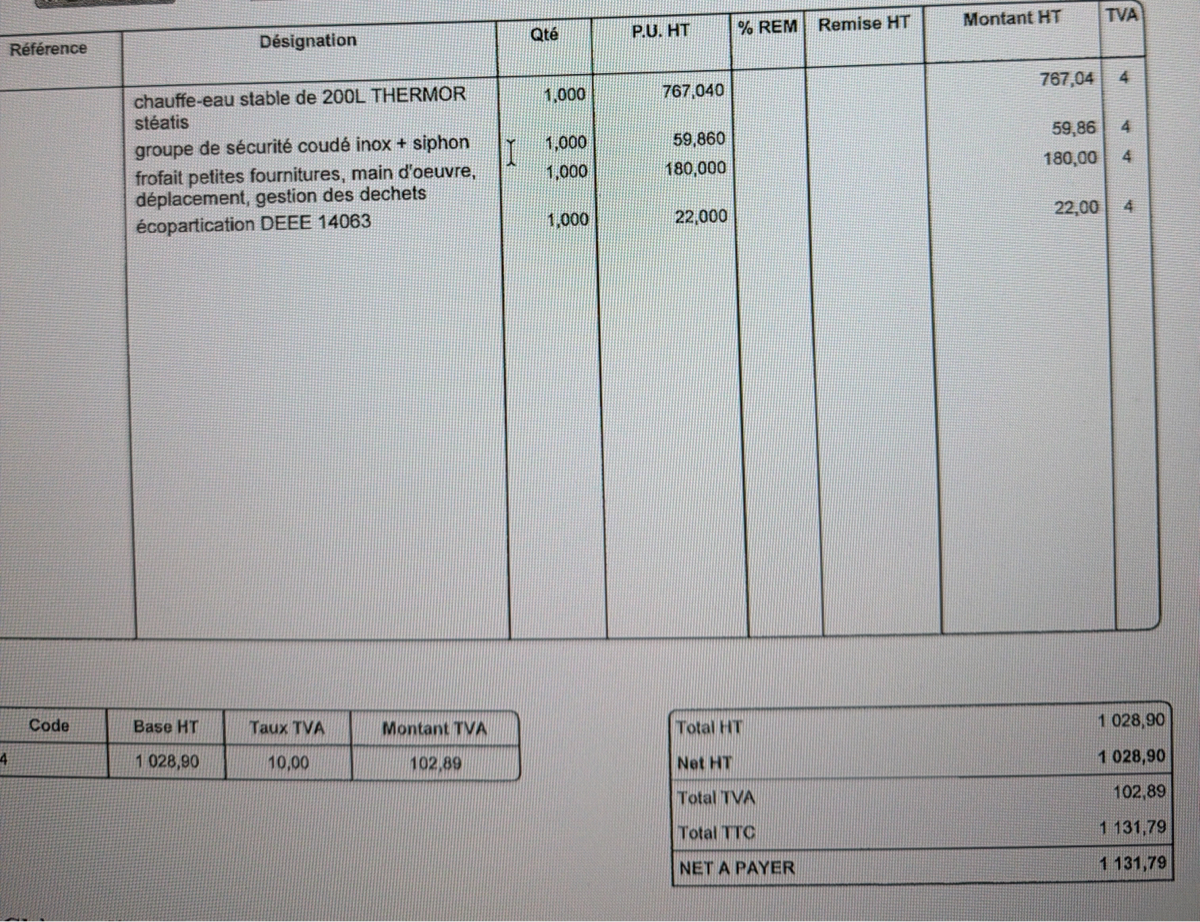 | Référence | Désignation | Qté | P.U. HT | % REM | Remise HT | Montant HT | TVA |
|---|---|---|---|---|---|---|---|
| | chauffe-eau stable de 200L THERMOR stéatis | 1,000 | 767,040 | | | 767,04 | 4 |
| | groupe de sécurité coudé inox + siphon | 1,000 | 59,860 | | | 59,86 | 4 |
| | frofait petites fournitures, main d'oeuvre, déplacement, gestion des dechets | 1,000 | 180,000 | | | 180,00 | 4 |
| | écopartication DEEE 14063 | 1,000 | 22,000 | | | 22,00 | 4 |

| Code | Base HT | Taux TVA | Montant TVA |
|---|---|---|---|
| 4 | 1 028,90 | 10,00 | 102,89 |

| | |
|---|---|
| Total HT | 1 028,90 |
| Net HT | 1 028,90 |
| Total TVA | 102,89 |
| Total TTC | 1 131,79 |
| NET A PAYER | 1 131,79 |